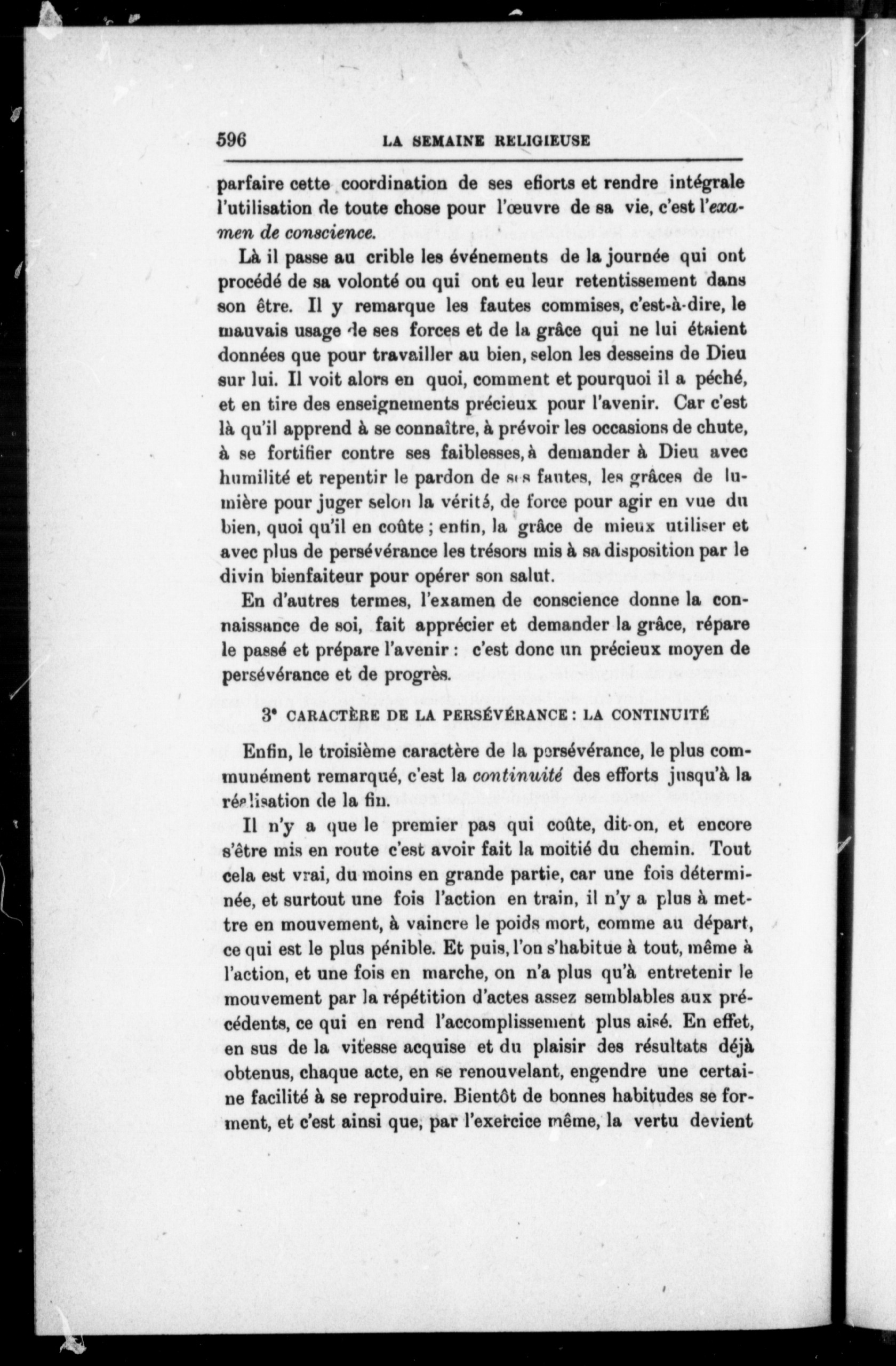 596 LA SEMAINE RELIGIEUSE

parfaire cette coordination de ses efforts et rendre intégrale l'utilisation de toute chose pour l'œuvre de sa vie, c'est l'examen de conscience.

Là il passe au crible les événements de la journée qui ont procédé de sa volonté ou qui ont eu leur retentissement dans son être. Il y remarque les fautes commises, c'est-à-dire, le mauvais usage de ses forces et de la grâce qui ne lui étaient données que pour travailler au bien, selon les desseins de Dieu sur lui. Il voit alors en quoi, comment et pourquoi il a péché, et en tire des enseignements précieux pour l'avenir. Car c'est là qu'il apprend à se connaître, à prévoir les occasions de chute, à se fortifier contre ses faiblesses, à demander à Dieu avec humilité et repentir le pardon de ses fautes, les grâces de lumière pour juger selon la vérité, de force pour agir en vue du bien, quoi qu'il en coûte ; enfin, la grâce de mieux utiliser et avec plus de persévérance les trésors mis à sa disposition par le divin bienfaiteur pour opérer son salut.

En d'autres termes, l'examen de conscience donne la connaissance de soi, fait apprécier et demander la grâce, répare le passé et prépare l'avenir : c'est donc un précieux moyen de persévérance et de progrès.

3° CARACTÈRE DE LA PERSÉVÉRANCE : LA CONTINUITÉ

Enfin, le troisième caractère de la persévérance, le plus communément remarqué, c'est la continuité des efforts jusqu'à la réalisation de la fin.

Il n'y a que le premier pas qui coûte, dit-on, et encore s'être mis en route c'est avoir fait la moitié du chemin. Tout cela est vrai, du moins en grande partie, car une fois déterminée, et surtout une fois l'action en train, il n'y a plus à mettre en mouvement, à vaincre le poids mort, comme au départ, ce qui est le plus pénible. Et puis, l'on s'habitue à tout, même à l'action, et une fois en marche, on n'a plus qu'à entretenir le mouvement par la répétition d'actes assez semblables aux précédents, ce qui en rend l'accomplissement plus aisé. En effet, en sus de la vitesse acquise et du plaisir des résultats déjà obtenus, chaque acte, en se renouvelant, engendre une certaine facilité à se reproduire. Bientôt de bonnes habitudes se forment, et c'est ainsi que, par l'exercice même, la vertu devient